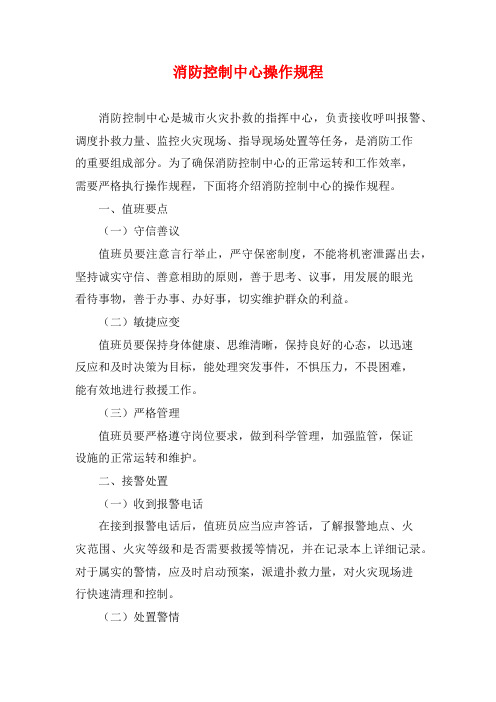 消防控制中心操作规程

消防控制中心是城市火灾扑救的指挥中心，负责接收呼叫报警、调度扑救力量、监控火灾现场、指导现场处置等任务，是消防工作的重要组成部分。为了确保消防控制中心的正常运转和工作效率，需要严格执行操作规程，下面将介绍消防控制中心的操作规程。

一、值班要点

（一）守信善议

值班员要注意言行举止，严守保密制度，不能将机密泄露出去，坚持诚实守信、善意相助的原则，善于思考、议事，用发展的眼光看待事物，善于办事、办好事，切实维护群众的利益。

（二）敏捷应变

值班员要保持身体健康、思维清晰，保持良好的心态，以迅速反应和及时决策为目标，能处理突发事件，不惧压力，不畏困难，能有效地进行救援工作。

（三）严格管理

值班员要严格遵守岗位要求，做到科学管理，加强监管，保证设施的正常运转和维护。

二、接警处置

（一）收到报警电话

在接到报警电话后，值班员应当应声答话，了解报警地点、火灾范围、火灾等级和是否需要救援等情况，并在记录本上详细记录。对于属实的警情，应及时启动预案，派遣扑救力量，对火灾现场进行快速清理和控制。

（二）处置警情